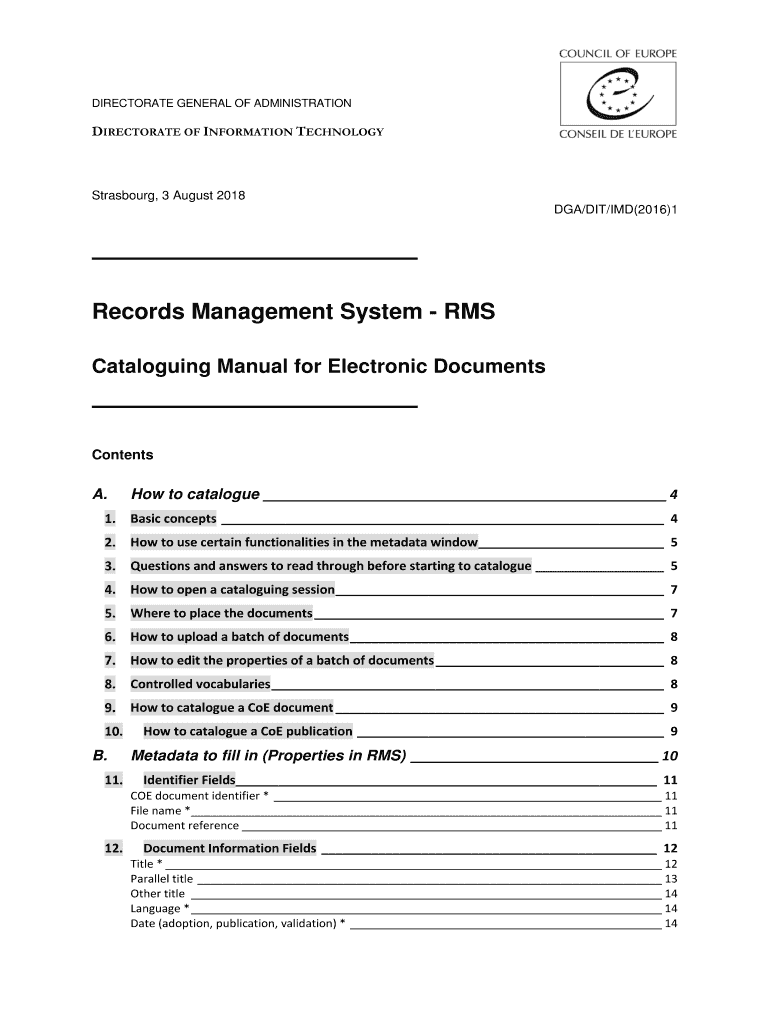 COUNCIL OF EUROPE

CONSEIL DE L'EUROPE

DIRECTORATE GENERAL OF ADMINISTRATION

DIRECTORATE OF INFORMATION TECHNOLOGY

Strasbourg, 3 August 2018

DGA/DIT/IMD(2016)1

Records Management System - RMS

Cataloguing Manual for Electronic Documents

Contents

A. How to catalogue 4

1. Basic concepts 4

2. How to use certain functionalities in the metadata window 5

3. Questions and answers to read through before starting to catalogue 5

4. How to open a cataloguing session 7

5. Where to place the documents 7

6. How to upload a batch of documents 8

7. How to edit the properties of a batch of documents 8

8. Controlled vocabularies 8

9. How to catalogue a CoE document 9

10. How to catalogue a CoE publication 9

B. Metadata to fill in (Properties in RMS) 10

11. Identifier Fields 11

COE document identifier * 11

File name * 11

Document reference 11

12. Document Information Fields 12

Title * 12

Parallel title 13

Other title 14

Language * 14

Date (adoption, publication, validation) * 14